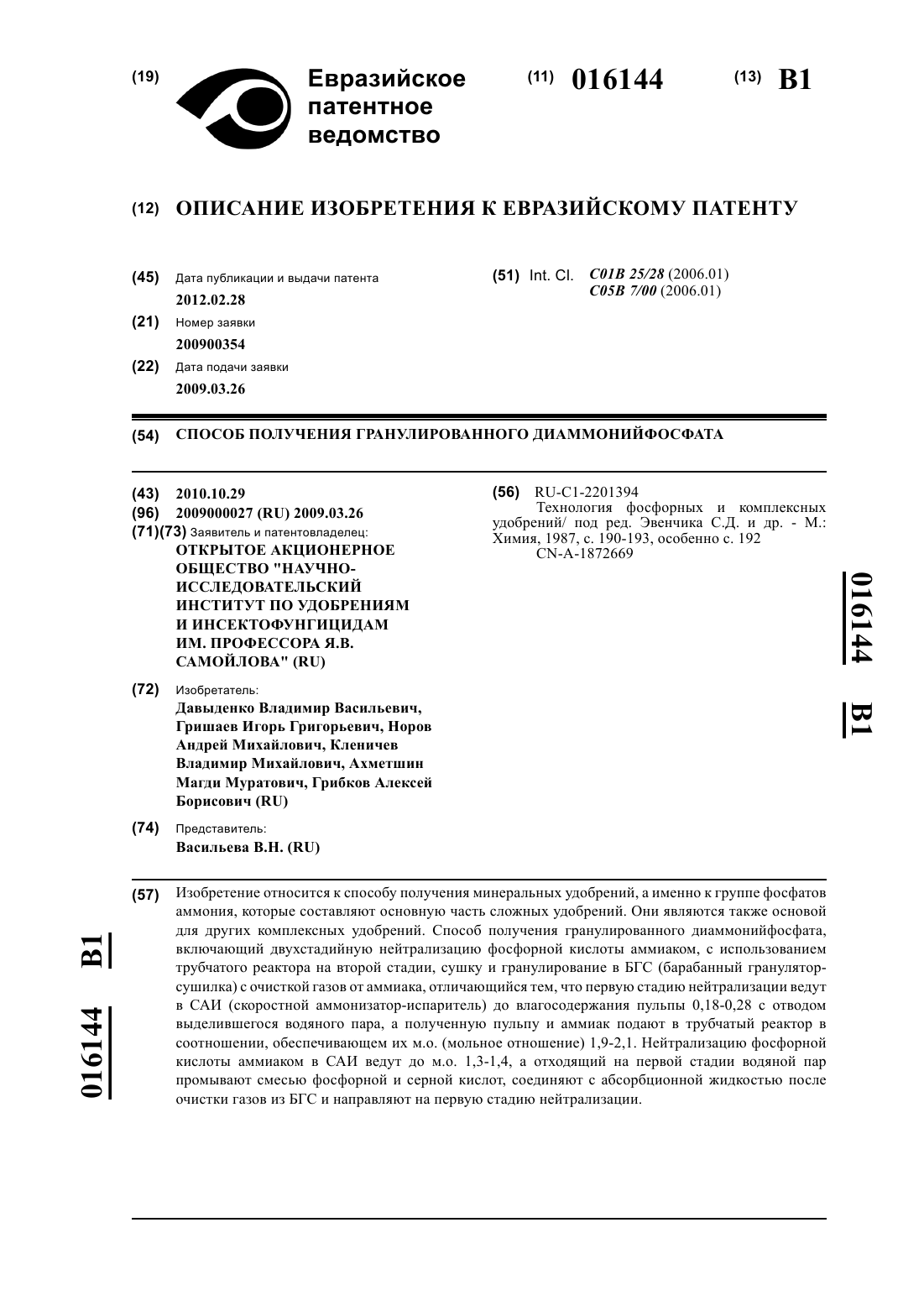 (19) Евразийское патентное ведомство

(11) 016144 (13) B1

(12) ОПИСАНИЕ ИЗОБРЕТЕНИЯ К ЕВРАЗИЙСКОМУ ПАТЕНТУ

(45) Дата публикации и выдачи патента
2012.02.28

(21) Номер заявки
200900354

(22) Дата подачи заявки
2009.03.26

(51) Int. Cl. C01B 25/28 (2006.01)
C05B 7/00 (2006.01)

(54) СПОСОБ ПОЛУЧЕНИЯ ГРАНУЛИРОВАННОГО ДИАММОНИЙФОСФАТА

(43) 2010.10.29
(96) 2009000027 (RU) 2009.03.26
(71)(73) Заявитель и патентовладелец:
ОТКРЫТОЕ АКЦИОНЕРНОЕ ОБЩЕСТВО "НАУЧНО-ИССЛЕДОВАТЕЛЬСКИЙ ИНСТИТУТ ПО УДОБРЕНИЯМ И ИНСЕКТОФУНГИЦИДАМ ИМ. ПРОФЕССОРА Я.В. САМОЙЛОВА" (RU)

(72) Изобретатель:
Давыденко Владимир Васильевич, Гришаев Игорь Григорьевич, Норов Андрей Михайлович, Кленичев Владимир Михайлович, Ахметшин Магди Муратович, Грибков Алексей Борисович (RU)

(74) Представитель:
Васильева В.Н. (RU)

(56) RU-C1-2201394
Технология фосфорных и комплексных удобрений/ под ред. Эвенчика С.Д. и др. - М.: Химия, 1987, с. 190-193, особенно с. 192
CN-A-1872669

016144 B1

(57) Изобретение относится к способу получения минеральных удобрений, а именно к группе фосфатов аммония, которые составляют основную часть сложных удобрений. Они являются также основой для других комплексных удобрений. Способ получения гранулированного диаммонийфосфата, включающий двухстадийную нейтрализацию фосфорной кислоты аммиаком, с использованием трубчатого реактора на второй стадии, сушку и гранулирование в БГС (барабанный гранулятор-сушилка) с очисткой газов от аммиака, отличающийся тем, что первую стадию нейтрализации ведут в САИ (скоростной аммонизатор-испаритель) до влагосодержания пульпы 0,18-0,28 с отводом выделившегося водяного пара, а полученную пульпу и аммиак подают в трубчатый реактор в соотношении, обеспечивающем их м.о. (мольное отношение) 1,9-2,1. Нейтрализацию фосфорной кислоты аммиаком в САИ ведут до м.о. 1,3-1,4, а отходящий на первой стадии водяной пар промывают смесью фосфорной и серной кислот, соединяют с абсорбционной жидкостью после очистки газов из БГС и направляют на первую стадию нейтрализации.

016144 B1